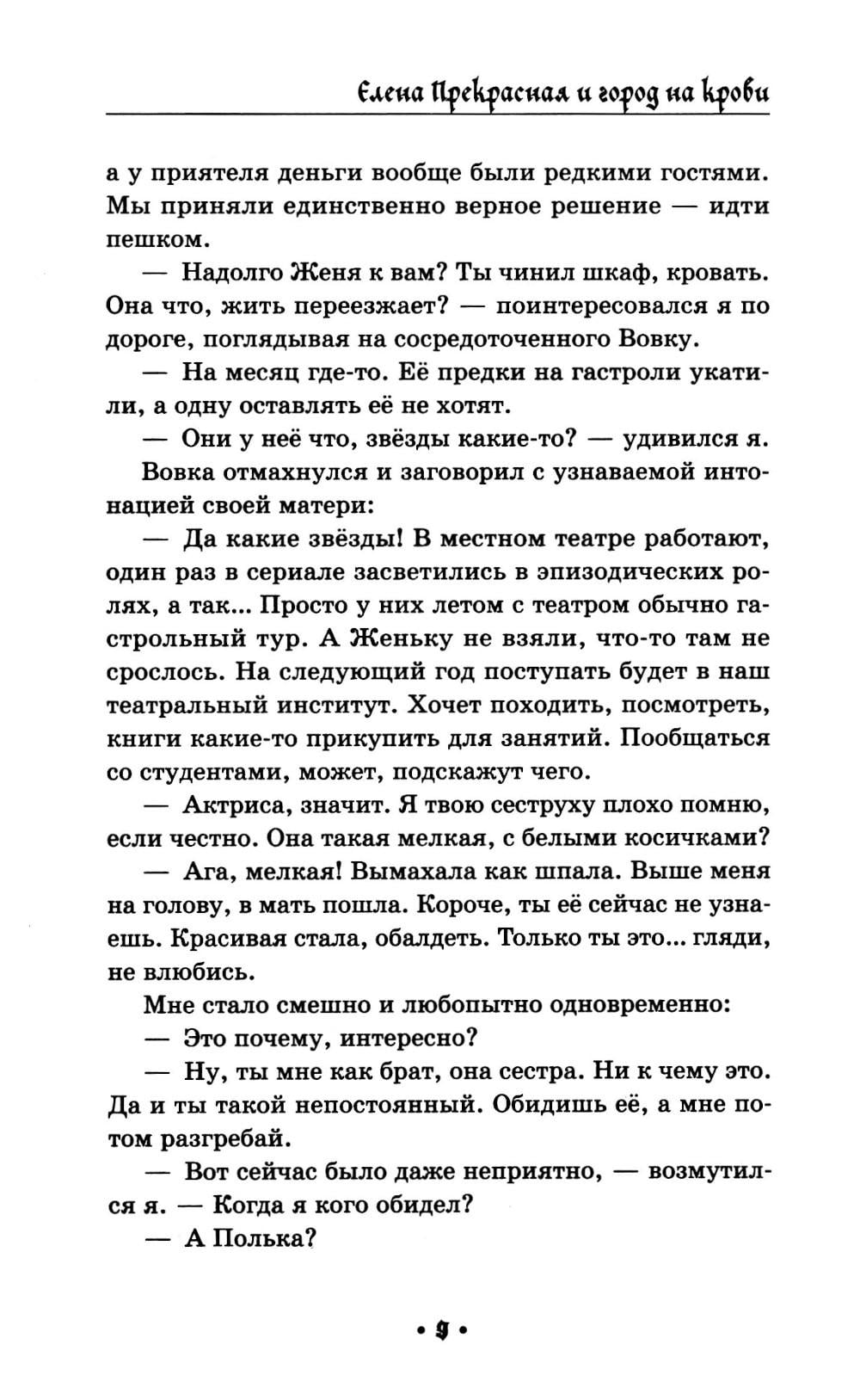 Елена Прекрасная и город на крови

а у приятеля деньги вообще были редкими гостями. Мы приняли единственно верное решение — идти пешком.

— Надолго Женя к вам? Ты чинил шкаф, кровать. Она что, жить переезжает? — поинтересовался я по дороге, поглядывая на сосредоточенного Вовку.

— На месяц где-то. Её предки на гастроли укатили, а одну оставлять её не хотят.

— Они у неё что, звёзды какие-то? — удивился я.

Вовка отмахнулся и заговорил с узнаваемой интонацией своей матери:

— Да какие звёзды! В местном театре работают, один раз в сериале засветились в эпизодических ролях, а так... Просто у них летом с театром обычно гастрольный тур. А Женьку не взяли, что-то там не срослось. На следующий год поступать будет в наш театральный институт. Хочет походить, посмотреть, книги какие-то прикупить для занятий. Пообщаться со студентами, может, подскажут чего.

— Актриса, значит. Я твою сеструху плохо помню, если честно. Она такая мелкая, с белыми косичками?

— Ага, мелкая! Вымахала как шпала. Выше меня на голову, в мать пошла. Короче, ты её сейчас не узнаешь. Красивая стала, обалдеть. Только ты это... гляди, не влюбись.

Мне стало смешно и любопытно одновременно:

— Это почему, интересно?

— Ну, ты мне как брат, она сестра. Ни к чему это. Да и ты такой непостоянный. Обидишь её, а мне потом разгребай.

— Вот сейчас было даже неприятно, — возмутился я. — Когда я кого обидел?

— А Полька?

• 9 •